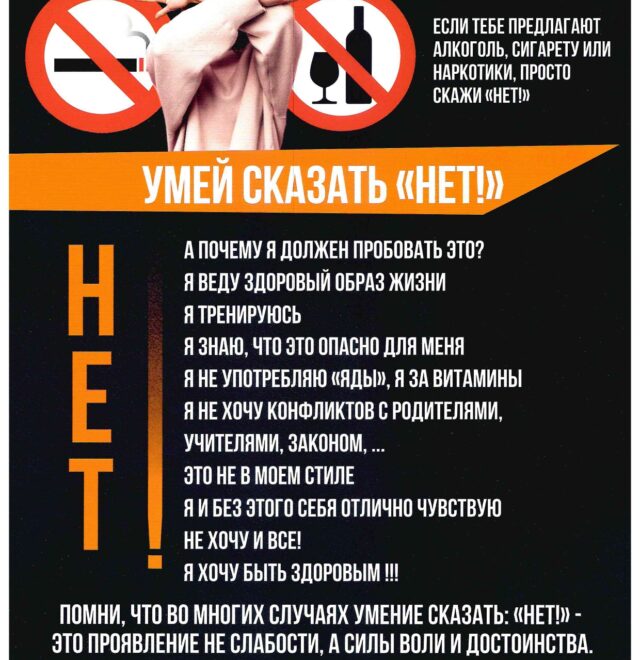 ЕСЛИ ТЕБЕ ПРЕДЛАГАЮТ АЛКОГОЛЬ, СИГАРЕТУ ИЛИ НАРКОТИКИ, ПРОСТО СКАЖИ «НЕТ!»

УМЕЙ СКАЗАТЬ «НЕТ!»

НЕТ!

А ПОЧЕМУ Я ДОЛЖЕН ПРОБОВАТЬ ЭТО?
Я ВЕДУ ЗДОРОВЫЙ ОБРАЗ ЖИЗНИ
Я ТРЕНИРУЮСЬ
Я ЗНАЮ, ЧТО ЭТО ОПАСНО ДЛЯ МЕНЯ
Я НЕ УПОТРЕБЛЯЮ «ЯДЫ», Я ЗА ВИТАМИНЫ
Я НЕ ХОЧУ КОНФЛИКТОВ С РОДИТЕЛЯМИ, УЧИТЕЛЯМИ, ЗАКОНОМ, ...
ЭТО НЕ В МОЕМ СТИЛЕ
Я И БЕЗ ЭТОГО СЕБЯ ОТЛИЧНО ЧУВСТВУЮ
НЕ ХОЧУ И ВСЕ!
Я ХОЧУ БЫТЬ ЗДОРОВЫМ !!!

ПОМНИ, ЧТО ВО МНОГИХ СЛУЧАЯХ УМЕНИЕ СКАЗАТЬ: «НЕТ!» - ЭТО ПРОЯВЛЕНИЕ НЕ СЛАБОСТИ, А СИЛЫ ВОЛИ И ДОСТОИНСТВА.